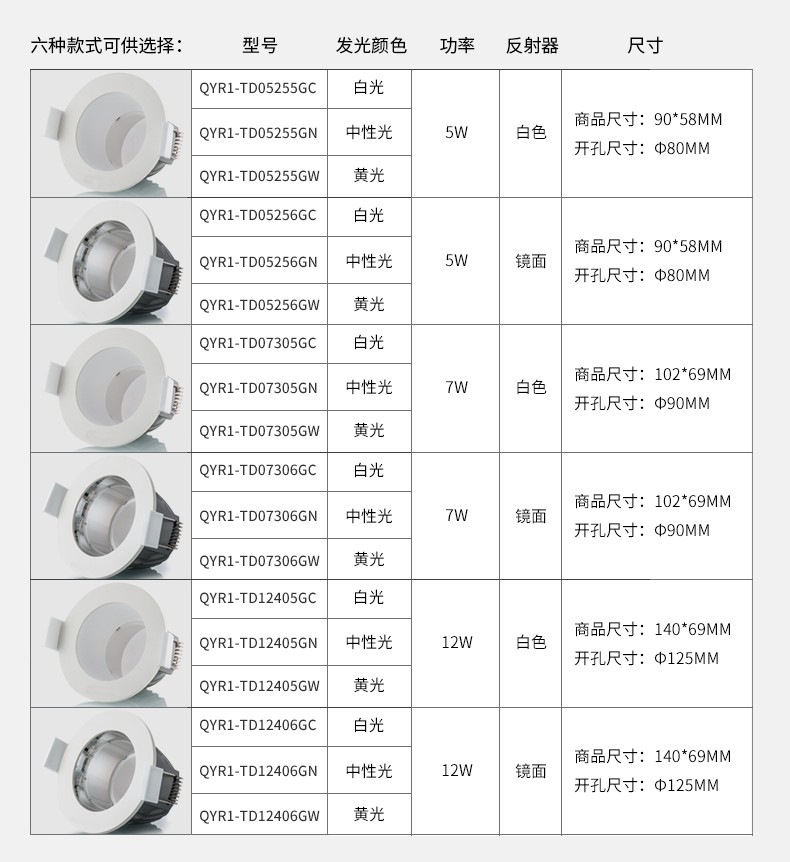 | 六种款式可供选择： | 型号 | 发光颜色 | 功率 | 反射器 | 尺寸 |
|---|---|---|---|---|---|
| | QYR1-TD05255GC | 白光 | 5W | 白色 | 商品尺寸：90*58MM 开孔尺寸：Φ80MM |
| | QYR1-TD05255GN | 中性光 | | | |
| | QYR1-TD05255GW | 黄光 | | | |
| | QYR1-TD05256GC | 白光 | 5W | 镜面 | 商品尺寸：90*58MM 开孔尺寸：Φ80MM |
| | QYR1-TD05256GN | 中性光 | | | |
| | QYR1-TD05256GW | 黄光 | | | |
| | QYR1-TD07305GC | 白光 | 7W | 白色 | 商品尺寸：102*69MM 开孔尺寸：Φ90MM |
| | QYR1-TD07305GN | 中性光 | | | |
| | QYR1-TD07305GW | 黄光 | | | |
| | QYR1-TD07306GC | 白光 | 7W | 镜面 | 商品尺寸：102*69MM 开孔尺寸：Φ90MM |
| | QYR1-TD07306GN | 中性光 | | | |
| | QYR1-TD07306GW | 黄光 | | | |
| | QYR1-TD12405GC | 白光 | 12W | 白色 | 商品尺寸：140*69MM 开孔尺寸：Φ125MM |
| | QYR1-TD12405GN | 中性光 | | | |
| | QYR1-TD12405GW | 黄光 | | | |
| | QYR1-TD12406GC | 白光 | 12W | 镜面 | 商品尺寸：140*69MM 开孔尺寸：Φ125MM |
| | QYR1-TD12406GN | 中性光 | | | |
| | QYR1-TD12406GW | 黄光 | | | |